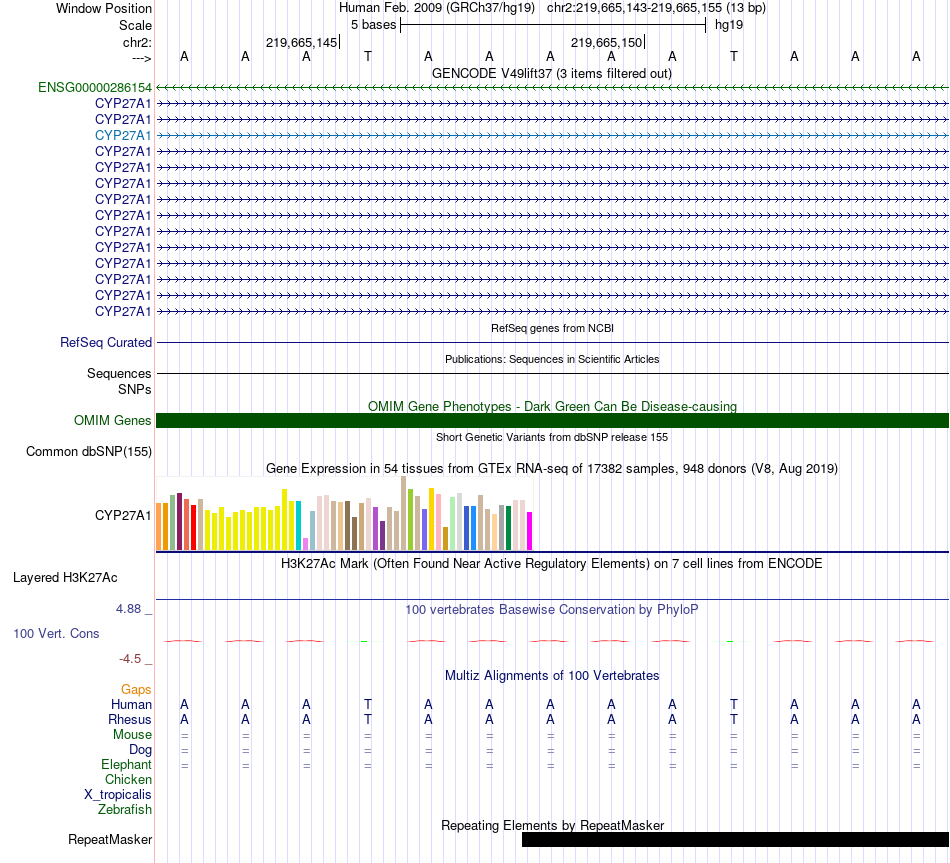 Window Position Human Feb. 2009 (GRCh37/hg19) chr2:219,665,143-219,665,155 (13 bp)
Scale 5 bases hg19
chr2: 219,665,145 219,665,150
---> A A A T A A A A A T A A A
GENCODE V49lift37 (3 items filtered out)
ENSG00000286154
CYP27A1
CYP27A1
CYP27A1
CYP27A1
CYP27A1
CYP27A1
CYP27A1
CYP27A1
CYP27A1
CYP27A1
CYP27A1
CYP27A1
CYP27A1
CYP27A1
RefSeq genes from NCBI
RefSeq Curated
Publications: Sequences in Scientific Articles
Sequences
SNPs
OMIM Gene Phenotypes - Dark Green Can Be Disease-causing
OMIM Genes
Short Genetic Variants from dbSNP release 155
Common dbSNP(155)
Gene Expression in 54 tissues from GTEx RNA-seq of 17382 samples, 948 donors (V8, Aug 2019)
CYP27A1
H3K27Ac Mark (Often Found Near Active Regulatory Elements) on 7 cell lines from ENCODE
Layered H3K27Ac
4.88 _ 100 vertebrates Basewise Conservation by PhyloP
100 Vert. Cons
-4.5 _
Multiz Alignments of 100 Vertebrates
Gaps
Human A A A T A A A A A T A A A
Rhesus A A A T A A A A A T A A A
Mouse = = = = = = = = = = = = =
Dog = = = = = = = = = = = = =
Elephant = = = = = = = = = = = = =
Chicken
X_tropicalis
Zebrafish
Repeating Elements by RepeatMasker
RepeatMasker